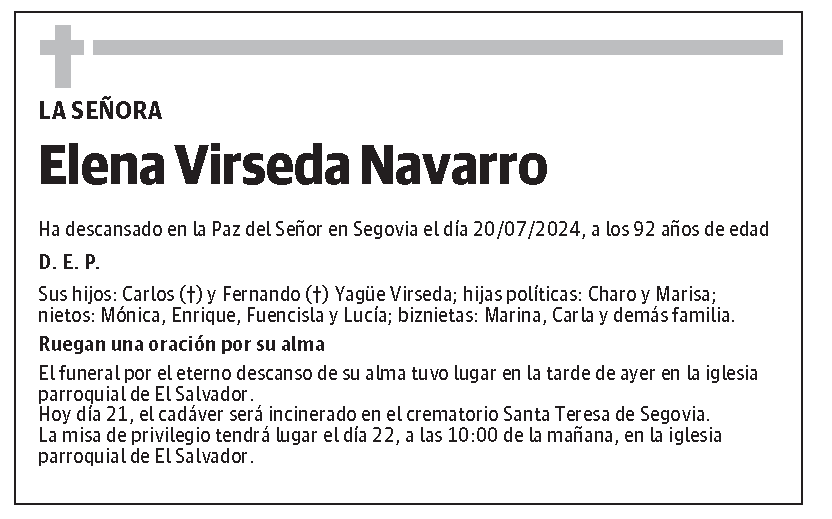 LA SEÑORA

Elena Virseda Navarro

Ha descansado en la Paz del Señor en Segovia el día 20/07/2024, a los 92 años de edad

D. E. P.

Sus hijos: Carlos (†) y Fernando (†) Yagüe Virseda; hijas políticas: Charo y Marisa; nietos: Mónica, Enrique, Fuencisla y Lucía; biznietas: Marina, Carla y demás familia.

Ruegan una oración por su alma

El funeral por el eterno descanso de su alma tuvo lugar en la tarde de ayer en la iglesia parroquial de El Salvador.
Hoy día 21, el cadáver será incinerado en el crematorio Santa Teresa de Segovia.
La misa de privilegio tendrá lugar el día 22, a las 10:00 de la mañana, en la iglesia parroquial de El Salvador.